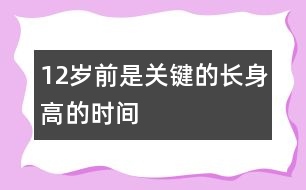 12岁前是关键的长身高的时间